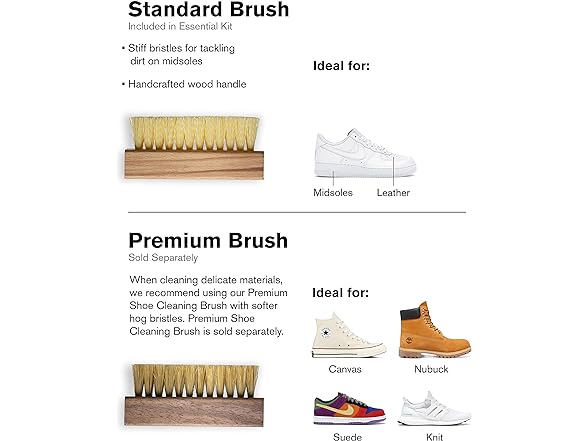 Standard Brush
Included in Essential Kit

• Stiff bristles for tackling dirt on midsoles

• Handcrafted wood handle

Ideal for:

Midsoles
Leather

Premium Brush
Sold Separately

When cleaning delicate materials, we recommend using our Premium Shoe Cleaning Brush with softer hog bristles. Premium Shoe Cleaning Brush is sold separately.

Ideal for:

Canvas
Nubuck
Suede
Knit